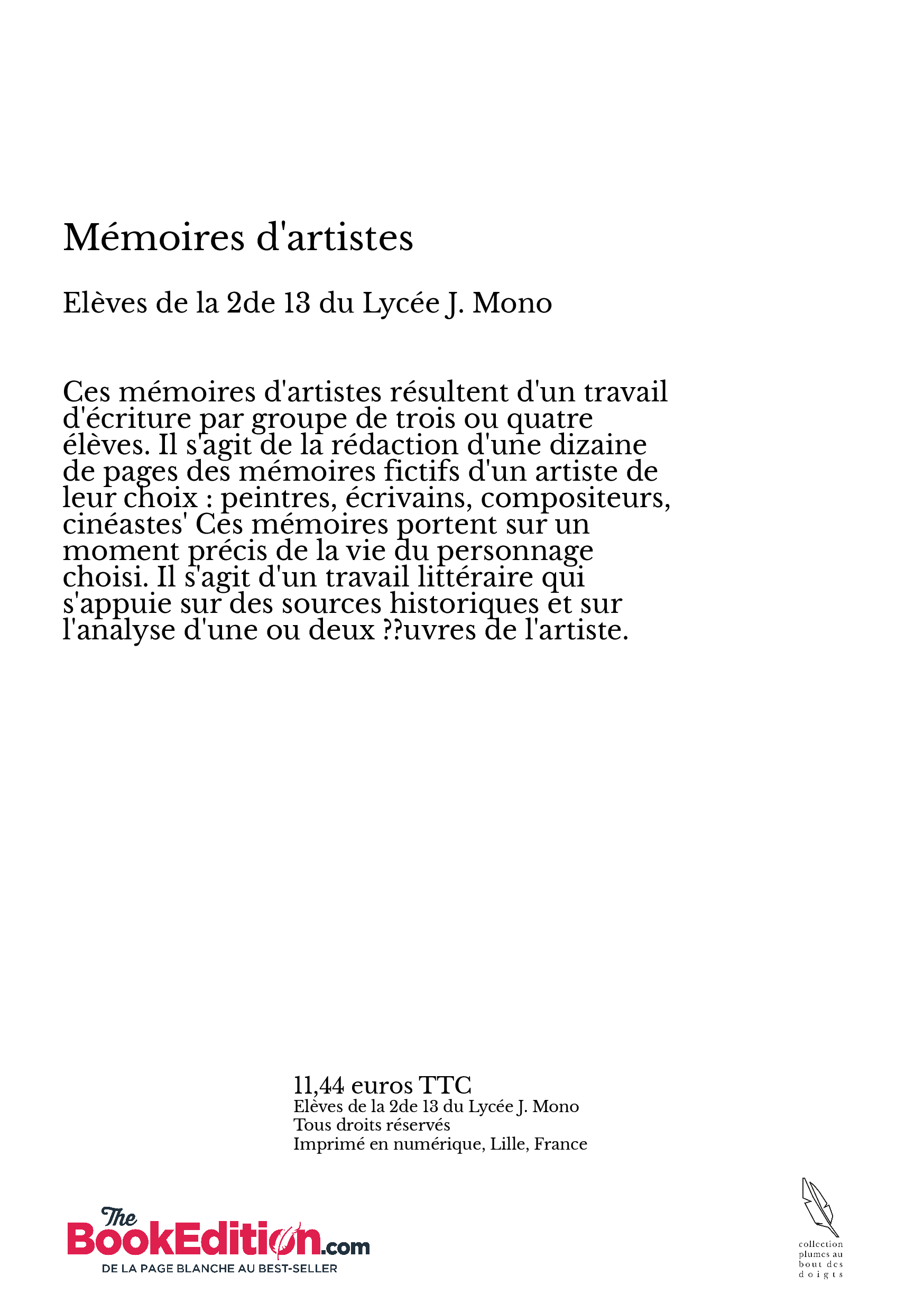 Mémoires d'artistes

Elèves de la 2de 13 du Lycée J. Mono

Ces mémoires d'artistes résultent d'un travail d'écriture par groupe de trois ou quatre élèves. Il s'agit de la rédaction d'une dizaine de pages des mémoires fictifs d'un artiste de leur choix : peintres, écrivains, compositeurs, cinéastes' Ces mémoires portent sur un moment précis de la vie du personnage choisi. Il s'agit d'un travail littéraire qui s'appuie sur des sources historiques et sur l'analyse d'une ou deux ??uvres de l'artiste.

11,44 euros TTC
Elèves de la 2de 13 du Lycée J. Mono
Tous droits réservés
Imprimé en numérique, Lille, France

The BookEdition.com
DE LA PAGE BLANCHE AU BEST-SELLER

collection plumes au bout des doigts